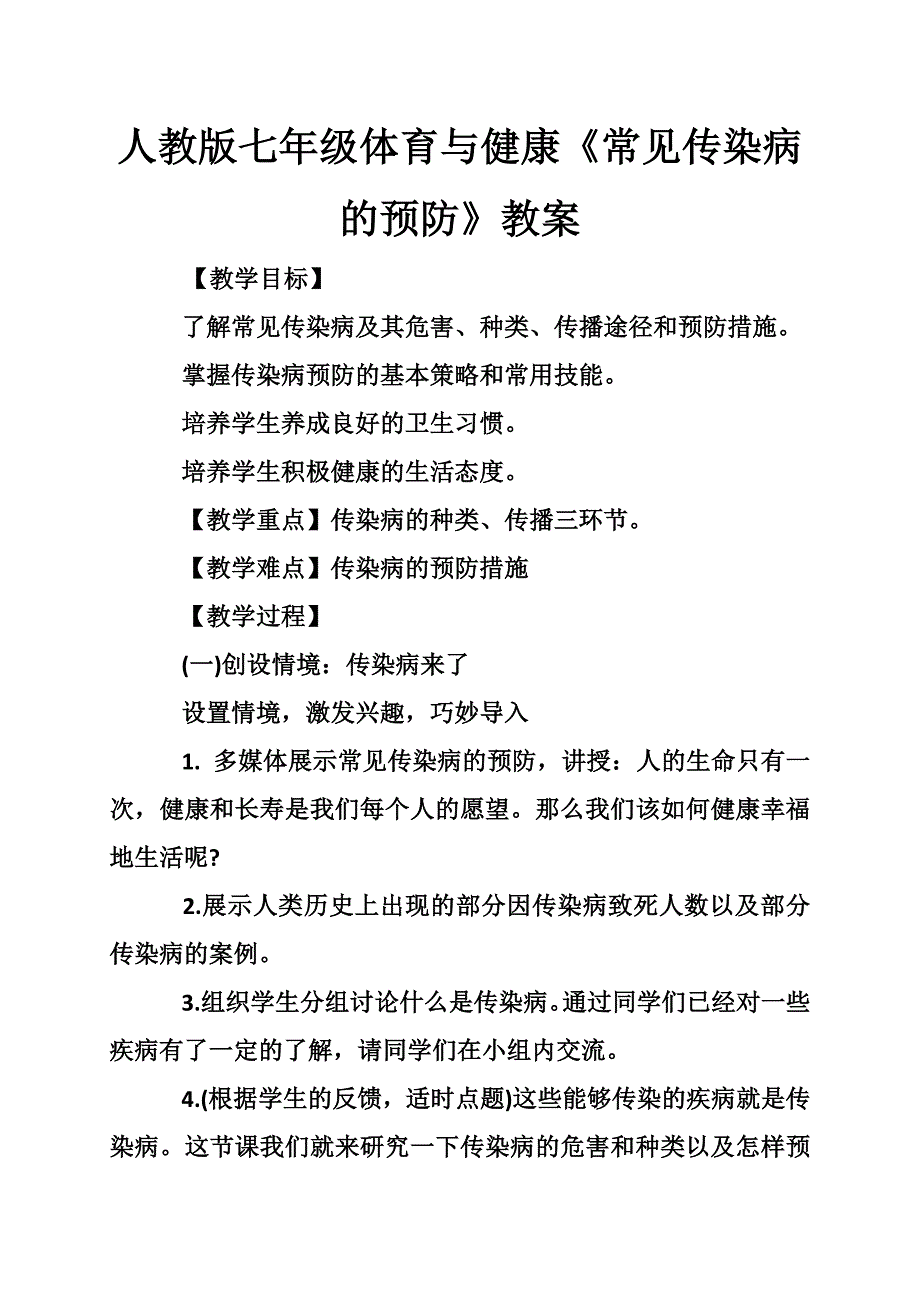 人教版七年级体育与健康《常见传染病的预防》教案

【教学目标】

了解常见传染病及其危害、种类、传播途径和预防措施。

掌握传染病预防的基本策略和常用技能。

培养学生养成良好的卫生习惯。

培养学生积极健康的生活态度。

【教学重点】传染病的种类、传播三环节。

【教学难点】传染病的预防措施

【教学过程】

(一)创设情境：传染病来了

设置情境，激发兴趣，巧妙导入

1. 多媒体展示常见传染病的预防，讲授：人的生命只有一次，健康和长寿是我们每个人的愿望。那么我们该如何健康幸福地生活呢?

2.展示人类历史上出现的部分因传染病致死人数以及部分传染病的案例。

3.组织学生分组讨论什么是传染病。通过同学们已经对一些疾病有了一定的了解，请同学们在小组内交流。

4.(根据学生的反馈，适时点题)这些能够传染的疾病就是传染病。这节课我们就来研究一下传染病的危害和种类以及怎样预